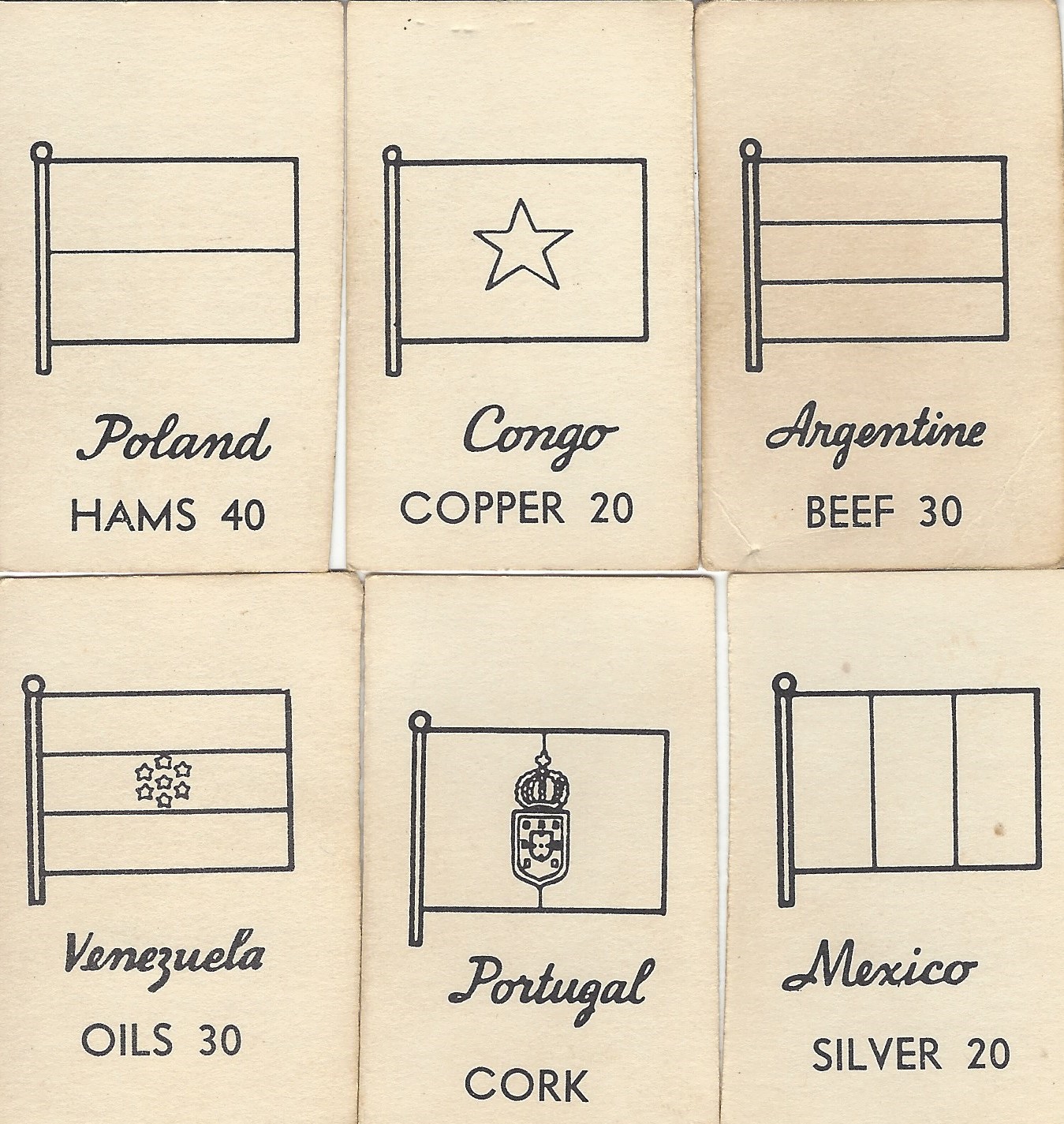 Poland
HAMS 40

Congo
COPPER 20

Argentine
BEEF 30

Venezuela
OILS 30

Portugal
CORK

Mexico
SILVER 20